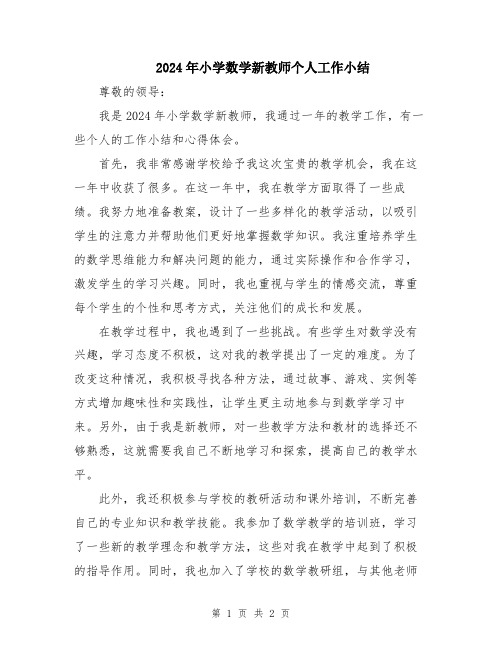 2024年小学数学新教师个人工作小结

尊敬的领导：

我是2024年小学数学新教师，我通过一年的教学工作，有一些个人的工作小结和心得体会。

首先，我非常感谢学校给予我这次宝贵的教学机会，我在这一年中收获了很多。在这一年中，我在教学方面取得了一些成绩。我努力地准备教案，设计了一些多样化的教学活动，以吸引学生的注意力并帮助他们更好地掌握数学知识。我注重培养学生的数学思维能力和解决问题的能力，通过实际操作和合作学习，激发学生的学习兴趣。同时，我也重视与学生的情感交流，尊重每个学生的个性和思考方式，关注他们的成长和发展。

在教学过程中，我也遇到了一些挑战。有些学生对数学没有兴趣，学习态度不积极，这对我的教学提出了一定的难度。为了改变这种情况，我积极寻找各种方法，通过故事、游戏、实例等方式增加趣味性和实践性，让学生更主动地参与到数学学习中来。另外，由于我是新教师，对一些教学方法和教材的选择还不够熟悉，这就需要我自己不断地学习和探索，提高自己的教学水平。

此外，我还积极参与学校的教研活动和课外培训，不断完善自己的专业知识和教学技能。我参加了数学教学的培训班，学习了一些新的教学理念和教学方法，这些对我在教学中起到了积极的指导作用。同时，我也加入了学校的数学教研组，与其他老师

第 1 页 共 2 页